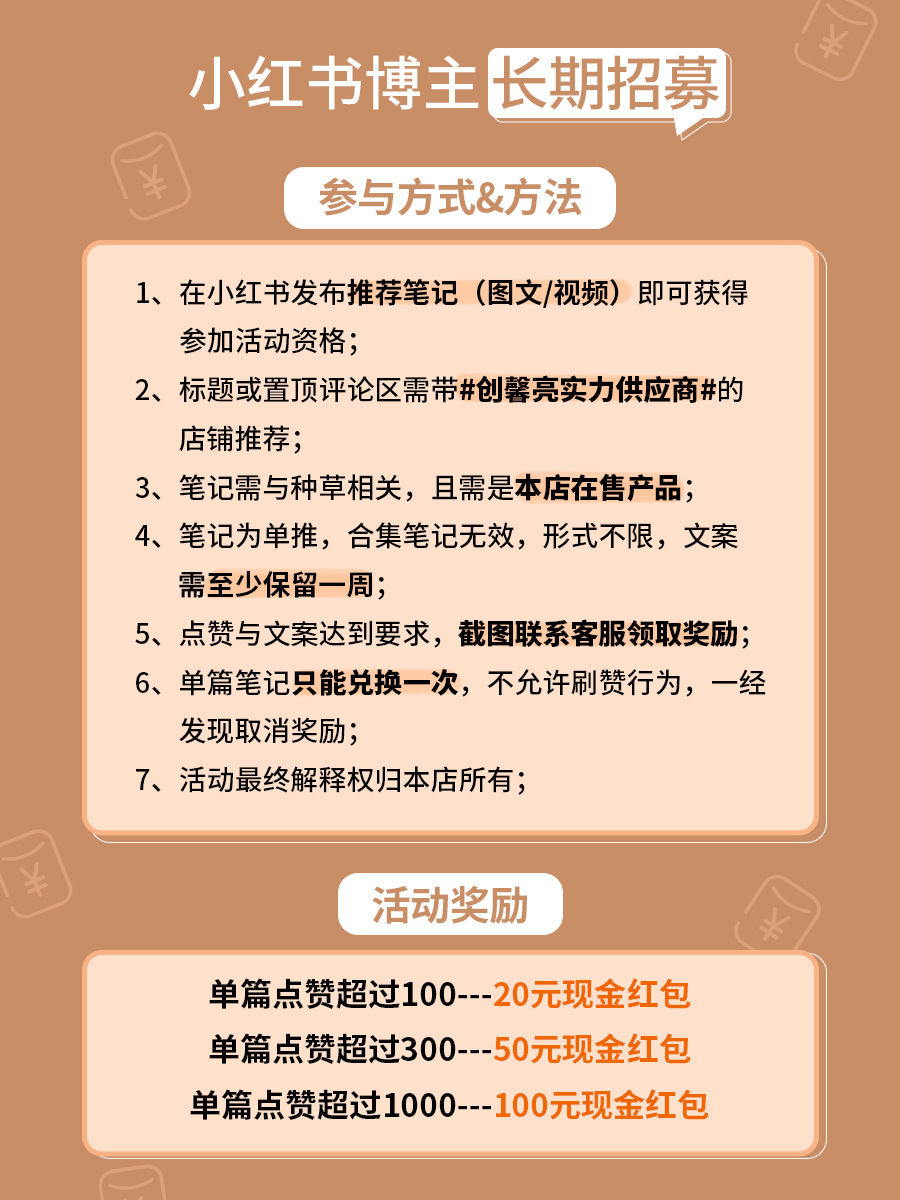 小红书博主 长期招募

参与方式&方法

1、在小红书发布推荐笔记（图文/视频）即可获得参加活动资格；

2、标题或置顶评论区需带#创馨亮实力供应商#的店铺推荐；

3、笔记需与种草相关，且需是本店在售产品；

4、笔记为单推，合集笔记无效，形式不限，文案需至少保留一周；

5、点赞与文案达到要求，截图联系客服领取奖励；

6、单篇笔记只能兑换一次，不允许刷赞行为，一经发现取消奖励；

7、活动最终解释权归本店所有；

活动奖励

单篇点赞超过100---20元现金红包
单篇点赞超过300---50元现金红包
单篇点赞超过1000---100元现金红包